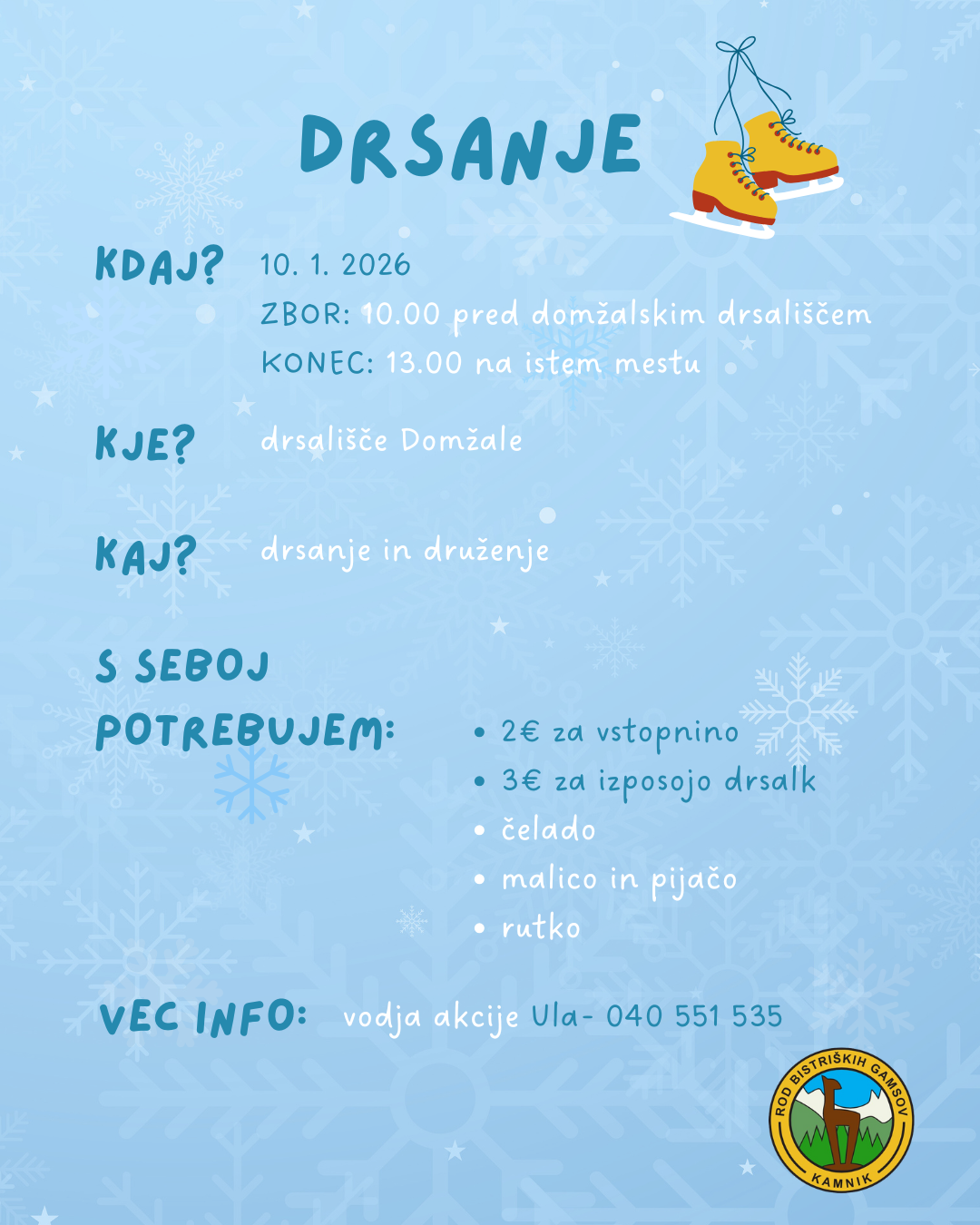 DRSANJE

KDAJ? 10. 1. 2026
ZBOR: 10.00 pred domžalskim drsališčem
KONEC: 13.00 na istem mestu

KJE? drsališče Domžale

KAJ? drsanje in druženje

S SEBOJ POTREBUJEM:
• 2€ za vstopnino
• 3€ za izposojo drsalk
• čelado
• malico in pijačo
• rutko

VEC INFO: vodja akcije Ula- 040 551 535

ROD BISTRIŠKIH GAMSOV KAMNIK